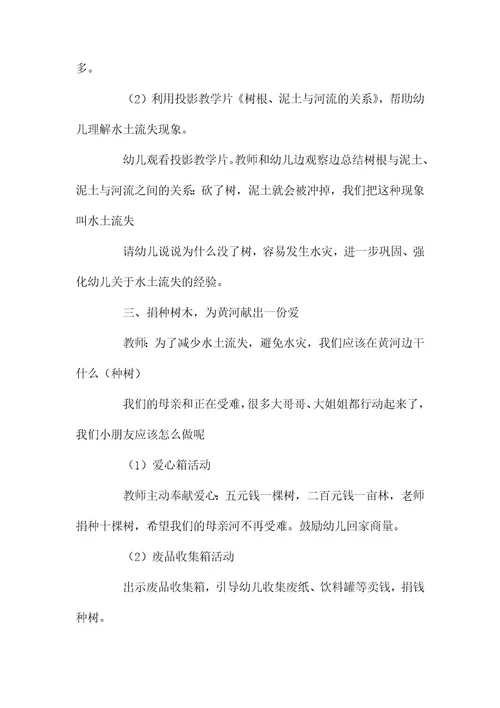 多。

（2）利用投影教学片《树根、泥土与河流的关系》，帮助幼儿理解水土流失现象。

幼儿观看投影教学片。教师和幼儿边观察边总结树根与泥土、泥土与河流之间的关系：砍了树，泥土就会被冲掉，我们把这种现象叫水土流失

请幼儿说说为什么没了树，容易发生水灾，进一步巩固、强化幼儿关于水土流失的经验。

三、捐种树木，为黄河献出一份爱

教师：为了减少水土流失，避免水灾，我们应该在黄河边干什么（种树）

我们的母亲和正在受难，很多大哥哥、大姐姐都行动起来了，我们小朋友应该怎么做呢

（1）爱心箱活动

教师主动奉献爱心：五元钱一棵树，二百元钱一亩林，老师捐种十棵树，希望我们的母亲河不再受难。鼓励幼儿回家商量。

（2）废品收集箱活动

出示废品收集箱，引导幼儿收集废纸、饮料罐等卖钱，捐钱种树。